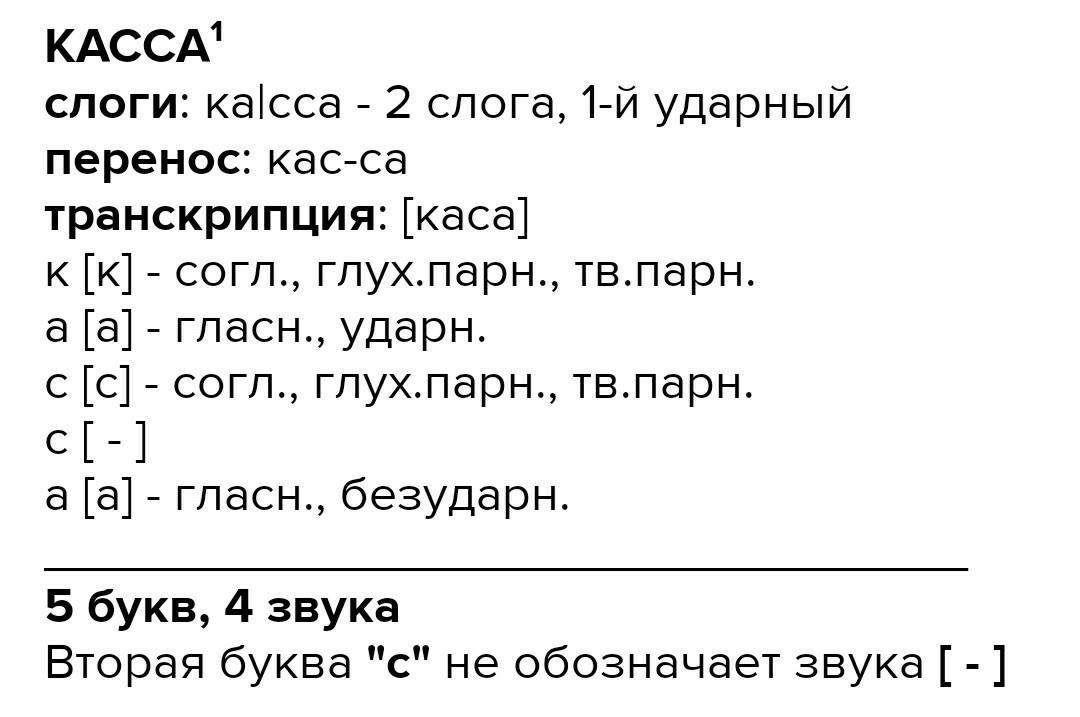 КАССА$^{1}$
слоги: ка|сса - 2 слога, 1-й ударный
перенос: кас-са
транскрипция: [каса]
к [к] - согл., глух.парн., тв.парн.
а [а] - гласн., ударн.
с [с] - согл., глух.парн., тв.парн.
с [ - ]
а [а] - гласн., безударн.

5 букв, 4 звука
Вторая буква "с" не обозначает звука [ - ]